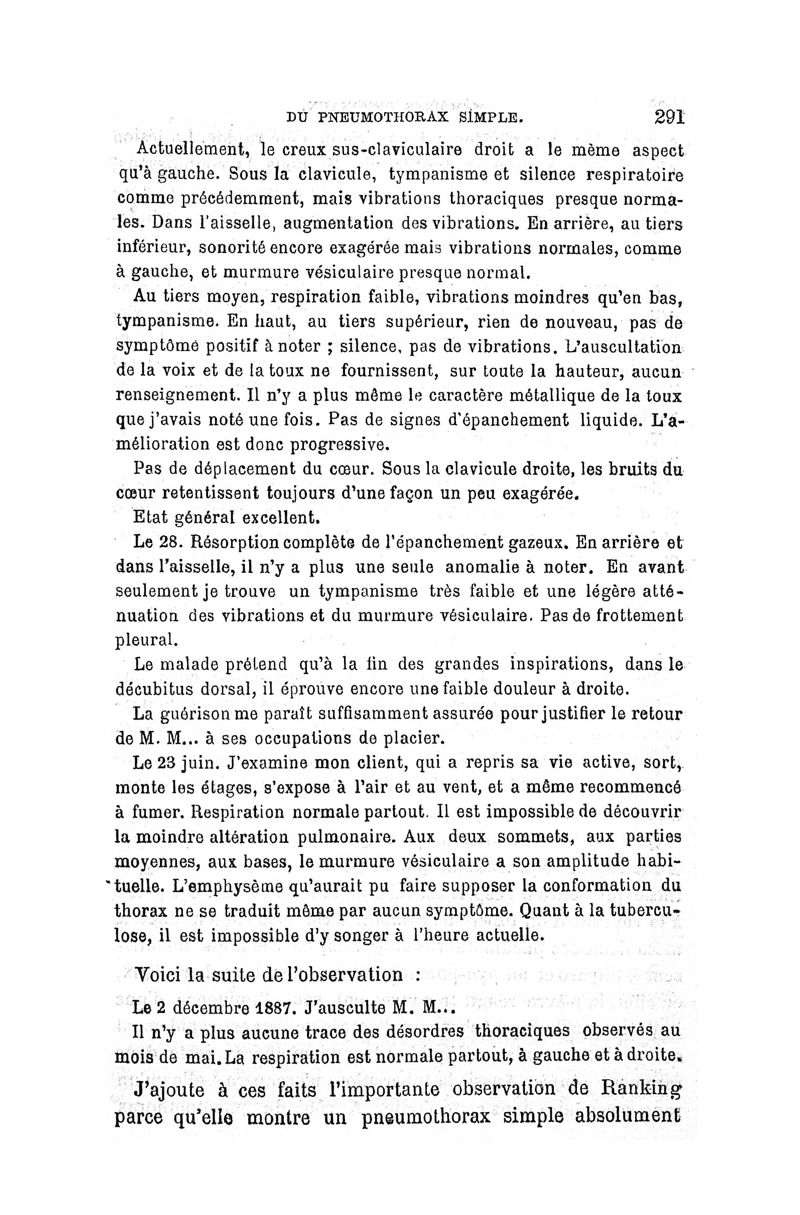 DU PNEUMOTHORAX SIMPLE. 291

Actuellement, le creux sus-claviculaire droit a le même aspect qu'à gauche. Sous la clavicule, tympanisme et silence respiratoire comme précédemment, mais vibrations thoraciques presque normales. Dans l'aisselle, augmentation des vibrations. En arrière, au tiers inférieur, sonorité encore exagérée mais vibrations normales, comme à gauche, et murmure vésiculaire presque normal.

Au tiers moyen, respiration faible, vibrations moindres qu'en bas, tympanisme. En haut, au tiers supérieur, rien de nouveau, pas de symptôme positif à noter ; silence, pas de vibrations. L'auscultation de la voix et de la toux ne fournissent, sur toute la hauteur, aucun renseignement. Il n'y a plus même le caractère métallique de la toux que j'avais noté une fois. Pas de signes d'épanchement liquide. L'amélioration est donc progressive.

Pas de déplacement du cœur. Sous la clavicule droite, les bruits du cœur retentissent toujours d'une façon un peu exagérée.

Etat général excellent.

Le 28. Résorption complète de l'épanchement gazeux. En arrière et dans l'aisselle, il n'y a plus une seule anomalie à noter. En avant seulement je trouve un tympanisme très faible et une légère atténuation des vibrations et du murmure vésiculaire. Pas de frottement pleural.

Le malade prétend qu'à la fin des grandes inspirations, dans le décubitus dorsal, il éprouve encore une faible douleur à droite.

La guérison me paraît suffisamment assurée pour justifier le retour de M. M... à ses occupations de placier.

Le 23 juin. J'examine mon client, qui a repris sa vie active, sort, monte les étages, s'expose à l'air et au vent, et a même recommencé à fumer. Respiration normale partout. Il est impossible de découvrir la moindre altération pulmonaire. Aux deux sommets, aux parties moyennes, aux bases, le murmure vésiculaire a son amplitude habituelle. L'emphysème qu'aurait pu faire supposer la conformation du thorax ne se traduit même par aucun symptôme. Quant à la tuberculose, il est impossible d'y songer à l'heure actuelle.

Voici la suite de l'observation :

Le 2 décembre 1887. J'ausculte M. M...

Il n'y a plus aucune trace des désordres thoraciques observés au mois de mai. La respiration est normale partout, à gauche et à droite.

J'ajoute à ces faits l'importante observation de Ranking parce qu'elle montre un pneumothorax simple absolument